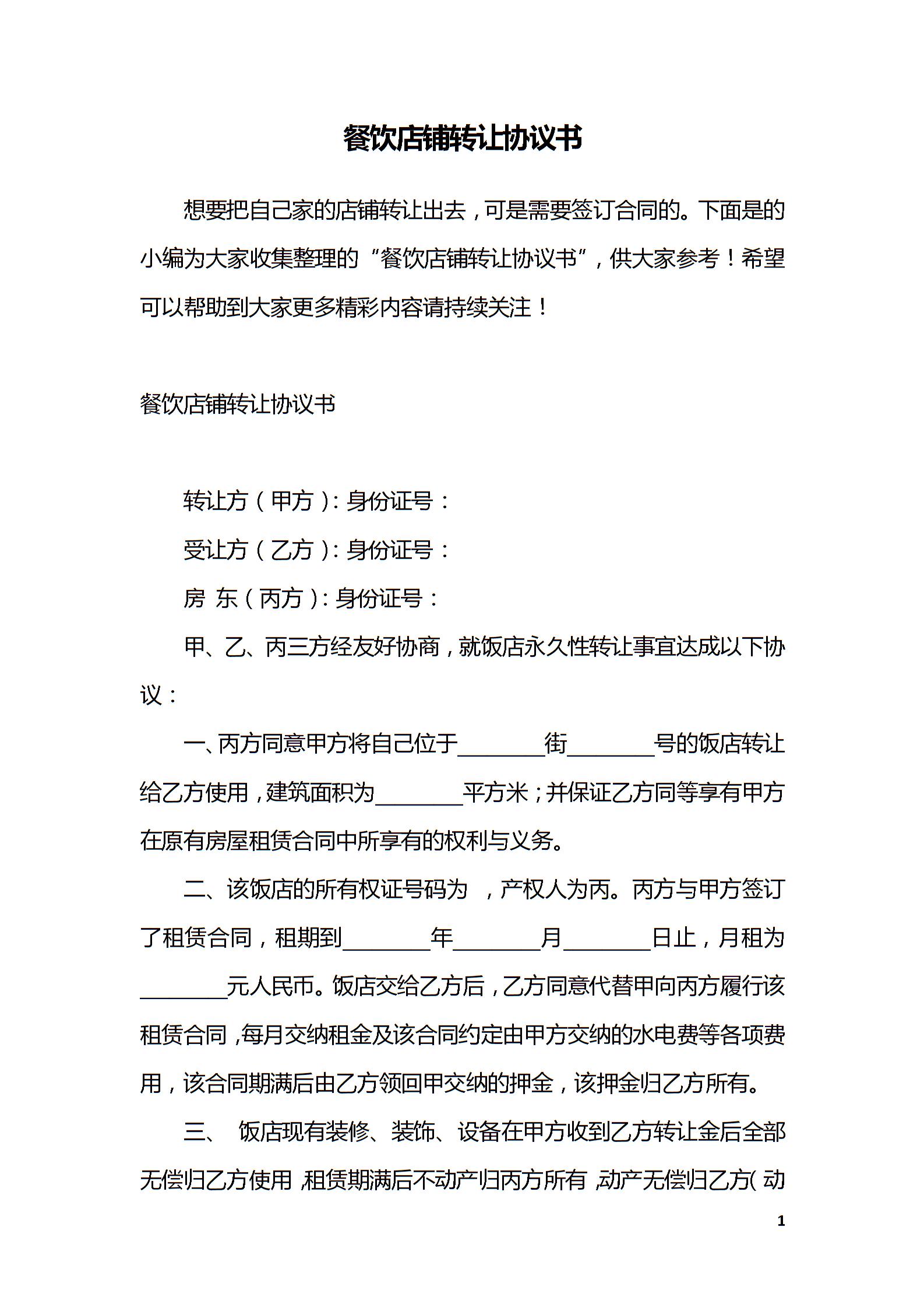 餐饮店铺转让协议书

想要把自己家的店铺转让出去，可是需要签订合同的。下面是的小编为大家收集整理的“餐饮店铺转让协议书”，供大家参考！希望可以帮助到大家更多精彩内容请持续关注！

餐饮店铺转让协议书

转让方（甲方）：身份证号：

受让方（乙方）：身份证号：

房 东（丙方）：身份证号：

甲、乙、丙三方经友好协商，就饭店永久性转让事宜达成以下协议：

一、丙方同意甲方将自己位于________街________号的饭店转让给乙方使用，建筑面积为________平方米；并保证乙方同等享有甲方在原有房屋租赁合同中所享有的权利与义务。

二、该饭店的所有权证号码为 ，产权人为丙。丙方与甲方签订了租赁合同，租期到________年________月________日止，月租为________元人民币。饭店交给乙方后，乙方同意代替甲向丙方履行该租赁合同，每月交纳租金及该合同约定由甲方交纳的水电费等各项费用，该合同期满后由乙方领回甲交纳的押金，该押金归乙方所有。

三、 饭店现有装修、装饰、设备在甲方收到乙方转让金后全部无偿归乙方使用，租赁期满后不动产归丙方所有，动产无偿归乙方（动

1